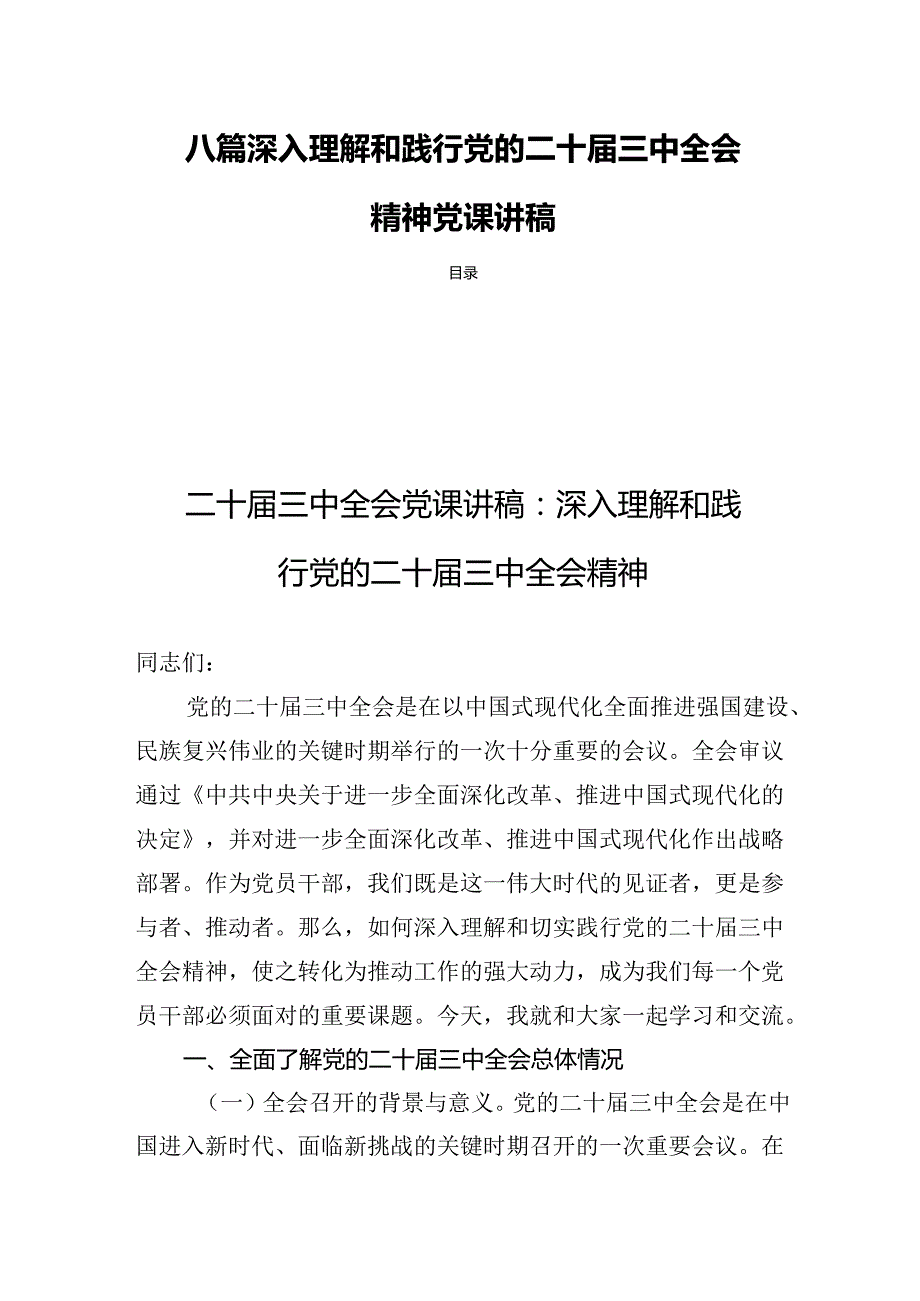 八篇深入理解和践行党的二十届三中全会精神党课讲稿

目录

二十届三中全会党课讲稿：深入理解和践行党的二十届三中全会精神

同志们：

党的二十届三中全会是在以中国式现代化全面推进强国建设、民族复兴伟业的关键时期举行的一次十分重要的会议。全会审议通过《中共中央关于进一步全面深化改革、推进中国式现代化的决定》，并对进一步全面深化改革、推进中国式现代化作出战略部署。作为党员干部，我们既是这一伟大时代的见证者，更是参与者、推动者。那么，如何深入理解和切实践行党的二十届三中全会精神，使之转化为推动工作的强大动力，成为我们每一个党员干部必须面对的重要课题。今天，我就和大家一起学习和交流。

一、全面了解党的二十届三中全会总体情况

（一）全会召开的背景与意义。党的二十届三中全会是在中国进入新时代、面临新挑战的关键时期召开的一次重要会议。在